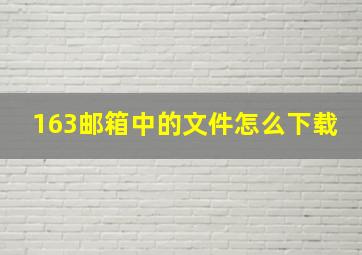 163邮箱中的文件怎么下载